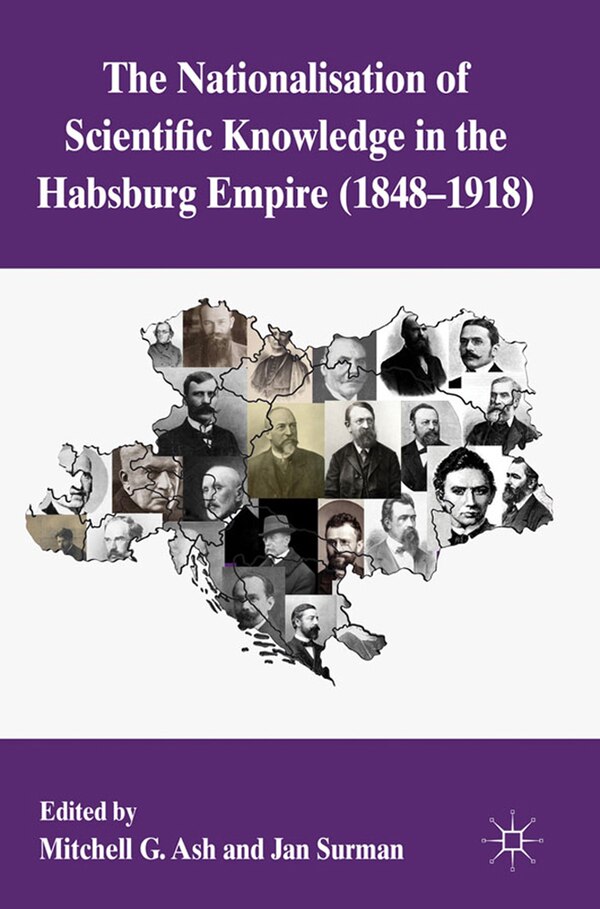 The Nationalisation of Scientific Knowledge in the Habsburg Empire (1848–1918)

Edited by
Mitchell G. Ash and Jan Surman